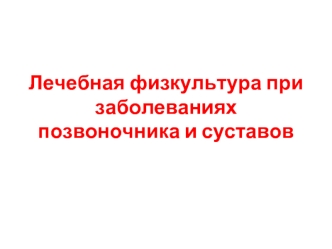 Лечебная физкультура при заболеваниях позвоночника и суставов